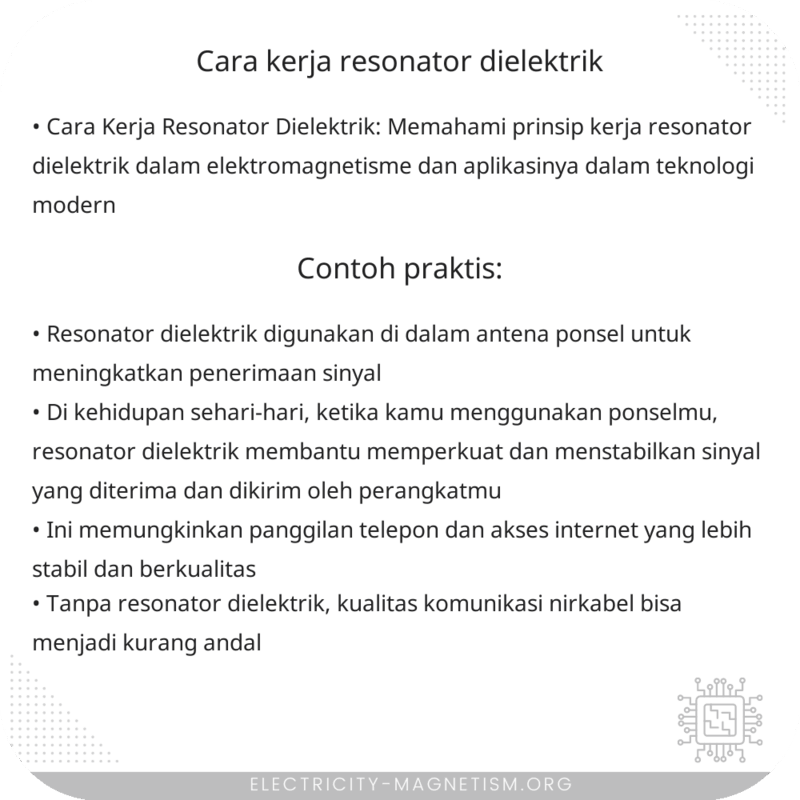 Cara kerja resonator dielektrik

• Cara Kerja Resonator Dielektrik: Memahami prinsip kerja resonator dielektrik dalam elektromagnetisme dan aplikasinya dalam teknologi modern

Contoh praktis:

• Resonator dielektrik digunakan di dalam antena ponsel untuk meningkatkan penerimaan sinyal
• Di kehidupan sehari-hari, ketika kamu menggunakan ponselmu, resonator dielektrik membantu memperkuat dan menstabilkan sinyal yang diterima dan dikirim oleh perangkatmu
• Ini memungkinkan panggilan telepon dan akses internet yang lebih stabil dan berkualitas
• Tanpa resonator dielektrik, kualitas komunikasi nirkabel bisa menjadi kurang andal

ELECTRICITY-MAGNETISM.ORG